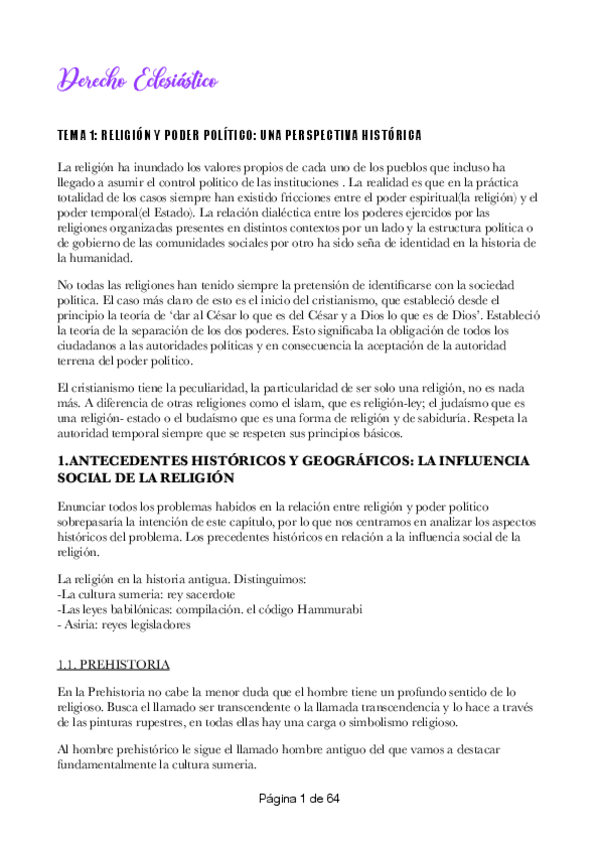 Derecho Eclesiástico

TEMA 1: RELIGIÓN Y PODER POLÍTICO: UNA PERSPECTIVA HISTÓRICA

La religión ha inundado los valores propios de cada uno de los pueblos que incluso ha llegado a asumir el control político de las instituciones . La realidad es que en la práctica totalidad de los casos siempre han existido fricciones entre el poder espiritual(la religión) y el poder temporal(el Estado). La relación dialéctica entre los poderes ejercidos por las religiones organizadas presentes en distintos contextos por un lado y la estructura política o de gobierno de las comunidades sociales por otro ha sido seña de identidad en la historia de la humanidad.

No todas las religiones han tenido siempre la pretensión de identificarse con la sociedad política. El caso más claro de esto es el inicio del cristianismo, que estableció desde el principio la teoría de 'dar al César lo que es del César y a Dios lo que es de Dios'. Estableció la teoría de la separación de los dos poderes. Esto significaba la obligación de todos los ciudadanos a las autoridades políticas y en consecuencia la aceptación de la autoridad terrena del poder político.

El cristianismo tiene la peculiaridad, la particularidad de ser solo una religión, no es nada más. A diferencia de otras religiones como el islam, que es religión-ley; el judaísmo que es una religión- estado o el budaísmo que es una forma de religión y de sabiduría. Respeta la autoridad temporal siempre que se respeten sus principios básicos.

1.ANTECEDENTES HISTÓRICOS Y GEOGRÁFICOS: LA INFLUENCIA SOCIAL DE LA RELIGIÓN

Enunciar todos los problemas habidos en la relación entre religión y poder político sobrepasaría la intención de este capítulo, por lo que nos centramos en analizar los aspectos históricos del problema. Los precedentes históricos en relación a la influencia social de la religión.

La religión en la historia antigua. Distinguimos:
-La cultura sumeria: rey sacerdote
-Las leyes babilónicas: compilación. el código Hammurabi
- Asiria: reyes legisladores

1.1. PREHISTORIA

En la Prehistoria no cabe la menor duda que el hombre tiene un profundo sentido de lo religioso. Busca el llamado ser transcendente o la llamada transcendencia y lo hace a través de las pinturas rupestres, en todas ellas hay una carga o simbolismo religioso.

Al hombre prehistórico le sigue el llamado hombre antiguo del que vamos a destacar fundamentalmente la cultura sumeria.

Página 1 de 64